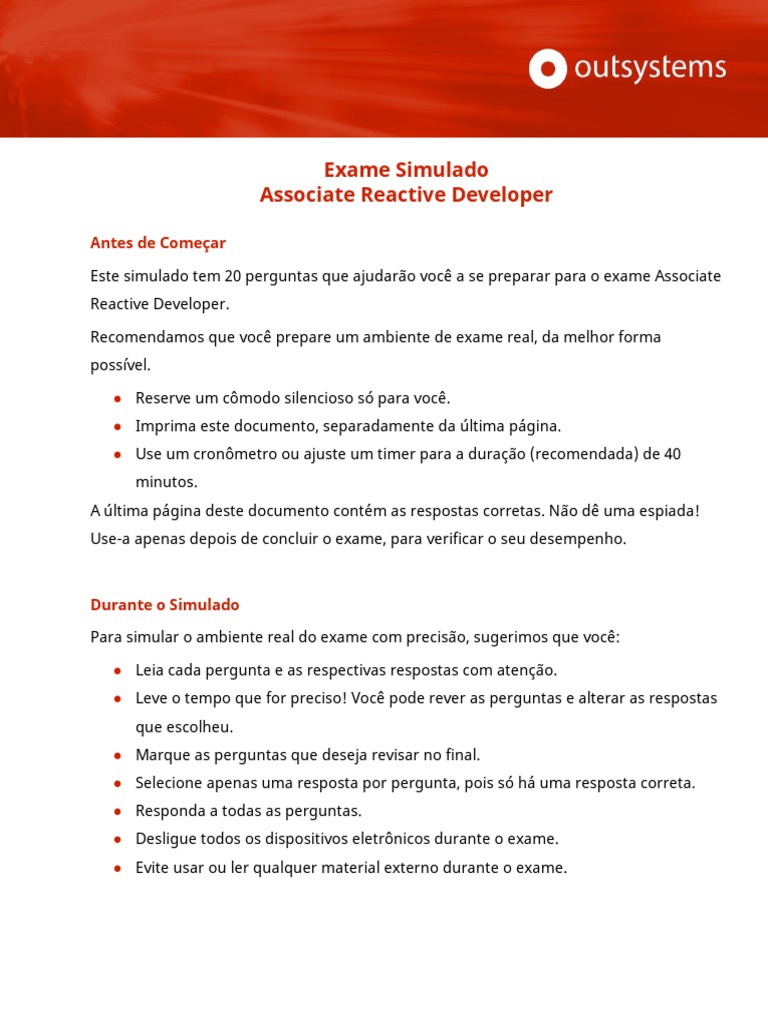 outsystems

Exame Simulado
Associate Reactive Developer

Antes de Começar

Este simulado tem 20 perguntas que ajudarão você a se preparar para o exame Associate Reactive Developer.

Recomendamos que você prepare um ambiente de exame real, da melhor forma possível.

- Reserve um cômodo silencioso só para você.
- Imprima este documento, separadamente da última página.
- Use um cronômetro ou ajuste um timer para a duração (recomendada) de 40 minutos.

A última página deste documento contém as respostas corretas. Não dê uma espiada! Use-a apenas depois de concluir o exame, para verificar o seu desempenho.

Durante o Simulado

Para simular o ambiente real do exame com precisão, sugerimos que você:

- Leia cada pergunta e as respectivas respostas com atenção.
- Leve o tempo que for preciso! Você pode rever as perguntas e alterar as respostas que escolheu.
- Marque as perguntas que deseja revisar no final.
- Selecione apenas uma resposta por pergunta, pois só há uma resposta correta.
- Responda a todas as perguntas.
- Desligue todos os dispositivos eletrônicos durante o exame.
- Evite usar ou ler qualquer material externo durante o exame.